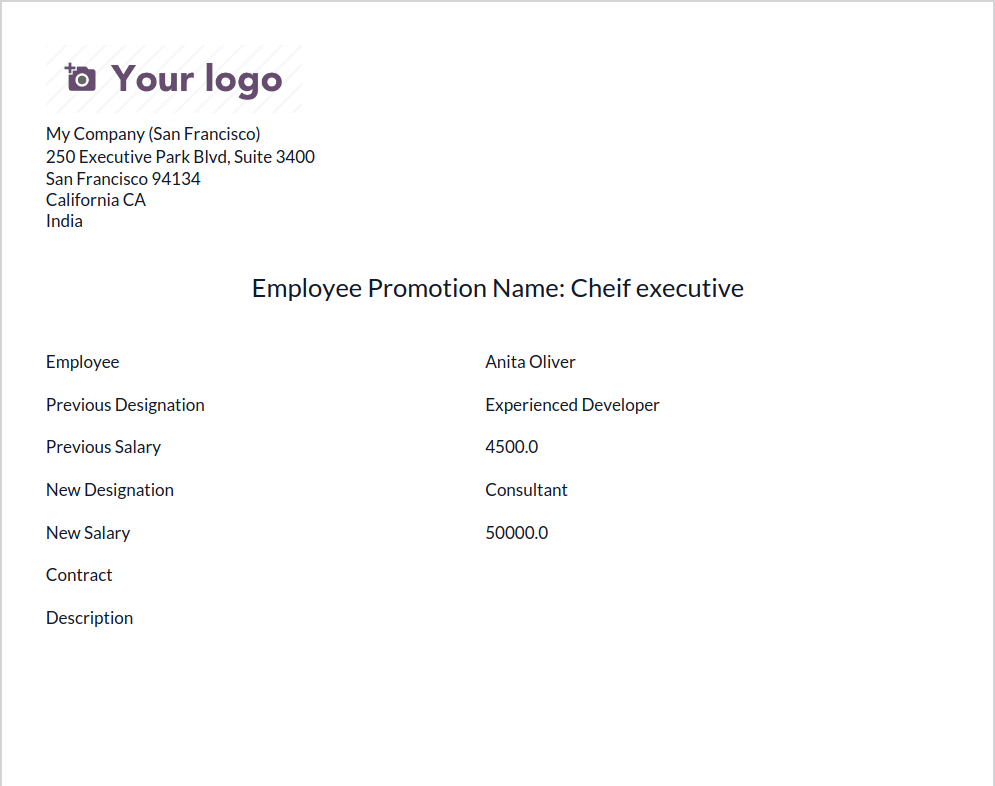 Your logo

My Company (San Francisco)
250 Executive Park Blvd, Suite 3400
San Francisco 94134
California CA
India

Employee Promotion Name: Cheif executive

Employee Anita Oliver

Previous Designation Experienced Developer

Previous Salary 4500.0

New Designation Consultant

New Salary 50000.0

Contract

Description